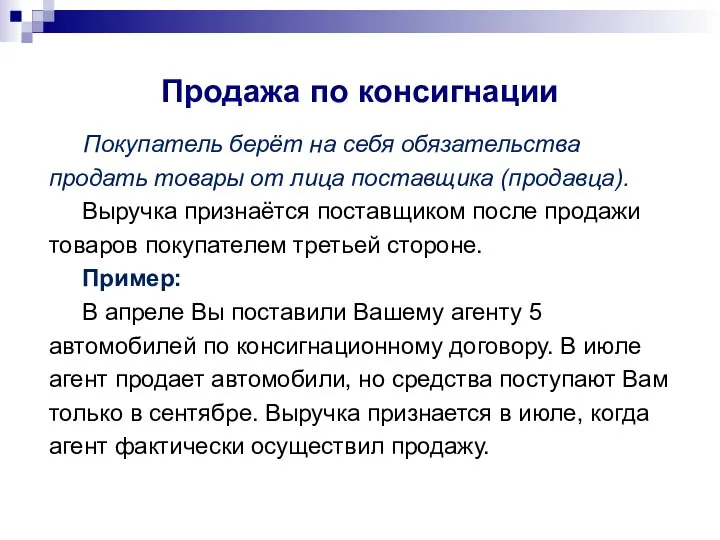 Продажа по консигнации

Покупатель берёт на себя обязательства продать товары от лица поставщика (продавца).

Выручка признаётся поставщиком после продажи товаров покупателем третьей стороне.

Пример:

В апреле Вы поставили Вашему агенту 5 автомобилей по консигнационному договору. В июле агент продает автомобили, но средства поступают Вам только в сентябре. Выручка признается в июле, когда агент фактически осуществил продажу.